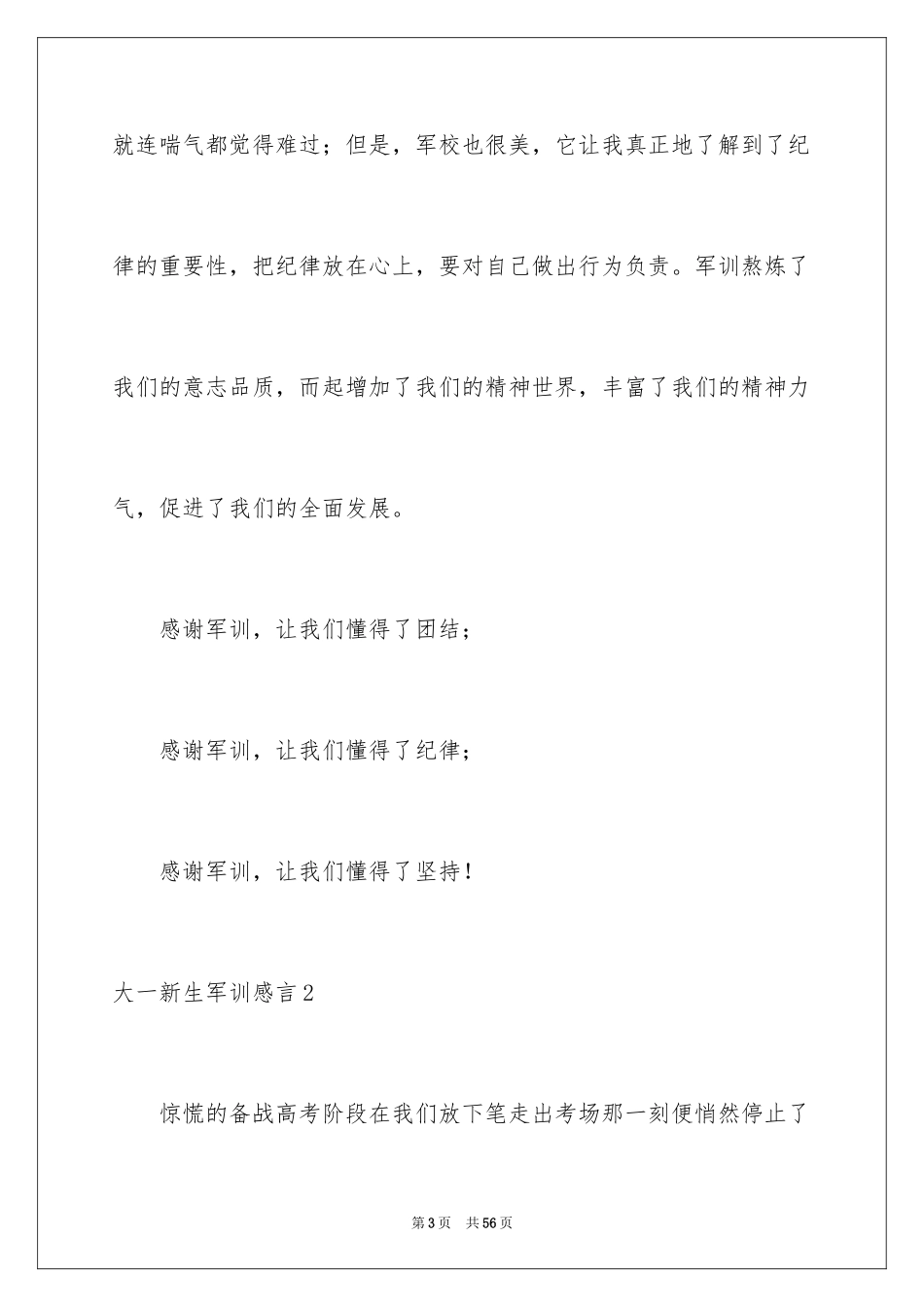 就连喘气都觉得难过；但是，军校也很美，它让我真正地了解到了纪律的重要性，把纪律放在心上，要对自己做出行为负责。军训熬炼了我们的意志品质，而起增加了我们的精神世界，丰富了我们的精神力气，促进了我们的全面发展。

感谢军训，让我们懂得了团结；

感谢军训，让我们懂得了纪律；

感谢军训，让我们懂得了坚持！

大一新生军训感言2

惊慌的备战高考阶段在我们放下笔走出考场那一刻便悄然停止了

第3页 共56页